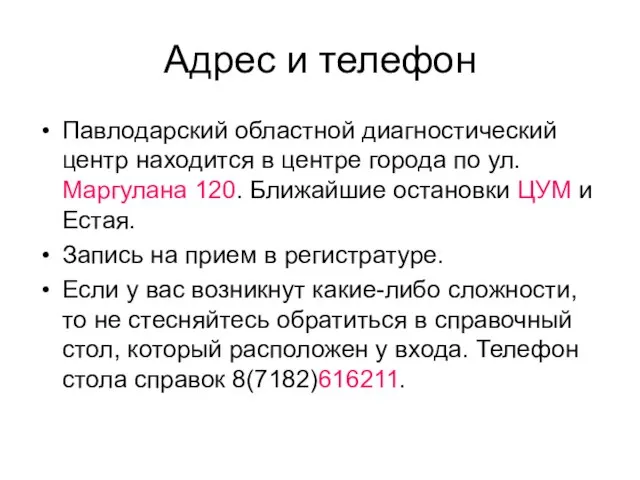 Адрес и телефон

• Павлодарский областной диагностический центр находится в центре города по ул. Маргулана 120. Ближайшие остановки ЦУМ и Естая.

• Запись на прием в регистратуре.

• Если у вас возникнут какие-либо сложности, то не стесняйтесь обратиться в справочный стол, который расположен у входа. Телефон стола справок 8(7182)616211.